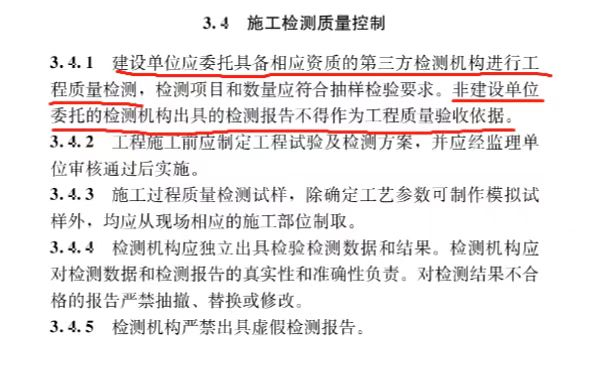 3.4　施工检测质量控制

3.4.1　建设单位应委托具备相应资质的第三方检测机构进行工程质量检测，检测项目和数量应符合抽样检验要求。非建设单位委托的检测机构出具的检测报告不得作为工程质量验收依据。

3.4.2　工程施工前应制定工程试验及检测方案，并应经监理单位审核通过后实施。

3.4.3　施工过程质量检测试样，除确定工艺参数可制作模拟试样外，均应从现场相应的施工部位制取。

3.4.4　检测机构应独立出具检验检测数据和结果。检测机构应对检测数据和检测报告的真实性和准确性负责。对检测结果不合格的报告严禁抽撤、替换或修改。

3.4.5　检测机构严禁出具虚假检测报告。